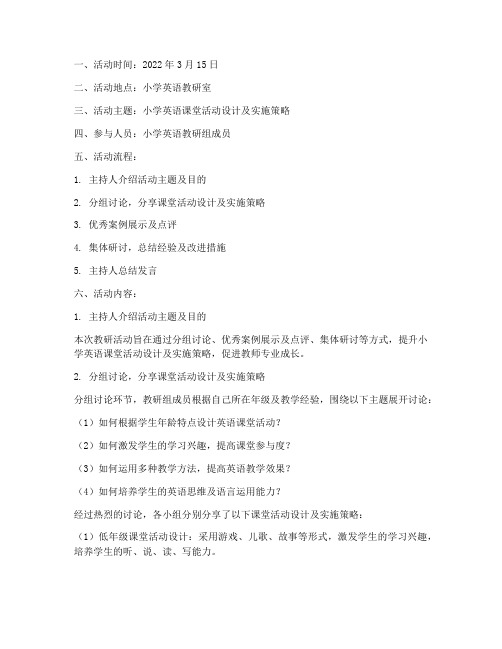 一、活动时间：2022 年 3 月 15 日

二、活动地点：小学英语教研室

三、活动主题：小学英语课堂活动设计及实施策略

四、参与人员：小学英语教研组成员

五、活动流程：

1. 主持人介绍活动主题及目的

2. 分组讨论，分享课堂活动设计及实施策略

3. 优秀案例展示及点评

4. 集体研讨，总结经验及改进措施

5. 主持人总结发言

六、活动内容：

1. 主持人介绍活动主题及目的

本次教研活动旨在通过分组讨论、优秀案例展示及点评、集体研讨等方式，提升小学英语课堂活动设计及实施策略，促进教师专业成长。

2. 分组讨论，分享课堂活动设计及实施策略

分组讨论环节，教研组成员根据自己所在年级及教学经验，围绕以下主题展开讨论：

（1）如何根据学生年龄特点设计英语课堂活动？

（2）如何激发学生的学习兴趣，提高课堂参与度？

（3）如何运用多种教学方法，提高英语教学效果？

（4）如何培养学生的英语思维及语言运用能力？

经过热烈的讨论，各小组分别分享了以下课堂活动设计及实施策略：

（1）低年级课堂活动设计：采用游戏、儿歌、故事等形式，激发学生的学习兴趣，培养学生的听、说、读、写能力。